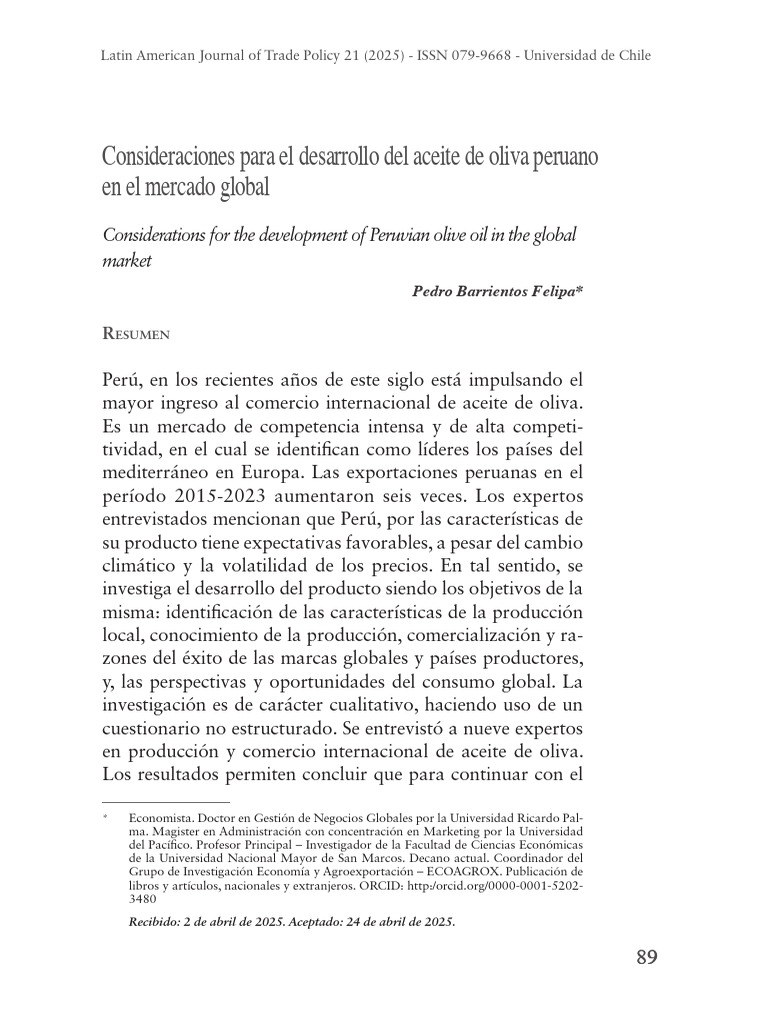 Latin American Journal of Trade Policy 21 (2025) - ISSN 079-9668 - Universidad de Chile

Consideraciones para el desarrollo del aceite de oliva peruano en el mercado global

Considerations for the development of Peruvian olive oil in the global market

Pedro Barrientos Felipa*

Resumen

Perú, en los recientes años de este siglo está impulsando el mayor ingreso al comercio internacional de aceite de oliva. Es un mercado de competencia intensa y de alta competitividad, en el cual se identifican como líderes los países del mediterráneo en Europa. Las exportaciones peruanas en el período 2015-2023 aumentaron seis veces. Los expertos entrevistados mencionan que Perú, por las características de su producto tiene expectativas favorables, a pesar del cambio climático y la volatilidad de los precios. En tal sentido, se investiga el desarrollo del producto siendo los objetivos de la misma: identificación de las características de la producción local, conocimiento de la producción, comercialización y razones del éxito de las marcas globales y países productores, y, las perspectivas y oportunidades del consumo global. La investigación es de carácter cualitativo, haciendo uso de un cuestionario no estructurado. Se entrevistó a nueve expertos en producción y comercio internacional de aceite de oliva. Los resultados permiten concluir que para continuar con el

* Economista. Doctor en Gestión de Negocios Globales por la Universidad Ricardo Palma. Magister en Administración con concentración en Marketing por la Universidad del Pacífico. Profesor Principal – Investigador de la Facultad de Ciencias Económicas de la Universidad Nacional Mayor de San Marcos. Decano actual. Coordinador del Grupo de Investigación Economía y Agroexportación – ECOAGROX. Publicación de libros y artículos, nacionales y extranjeros. ORCID: http:/orcid.org/0000-0001-5202-3480

Recibido: 2 de abril de 2025. Aceptado: 24 de abril de 2025.

89